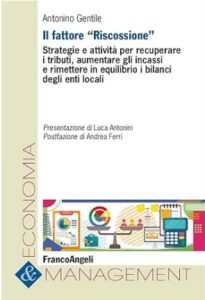 Antonino Gentile

Il fattore "Riscossione"

Strategie e attività per recuperare i tributi, aumentare gli incassi e rimettere in equilibrio i bilanci degli enti locali

Presentazione di Luca Antonini
Postfazione di Andrea Ferri

ECONOMIA

FrancoAngeli

&

MANAGEMENT